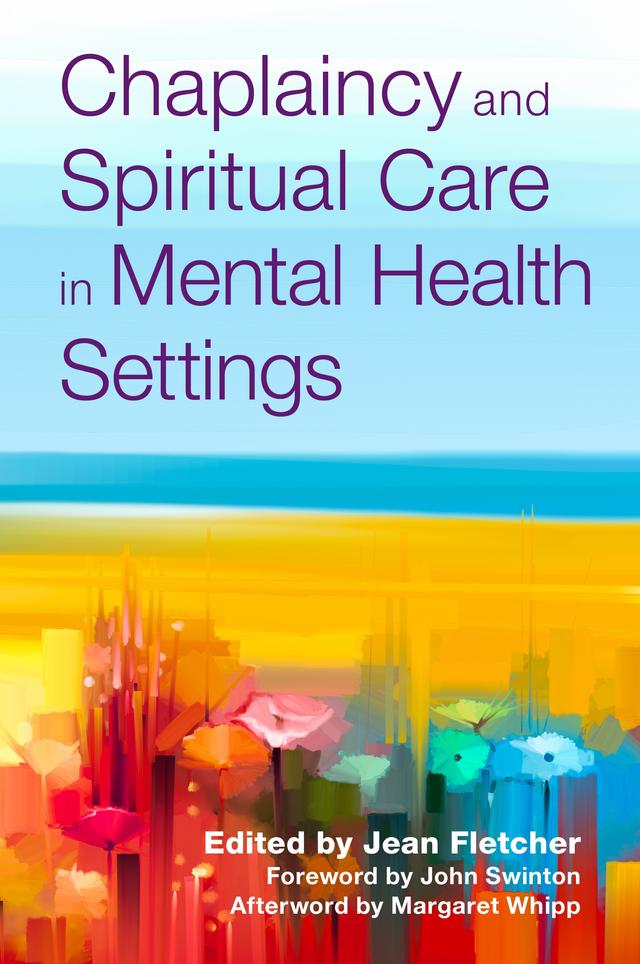 Chaplaincy and Spiritual Care in Mental Health Settings

Edited by Jean Fletcher
Foreword by John Swinton
Afterword by Margaret Whipp